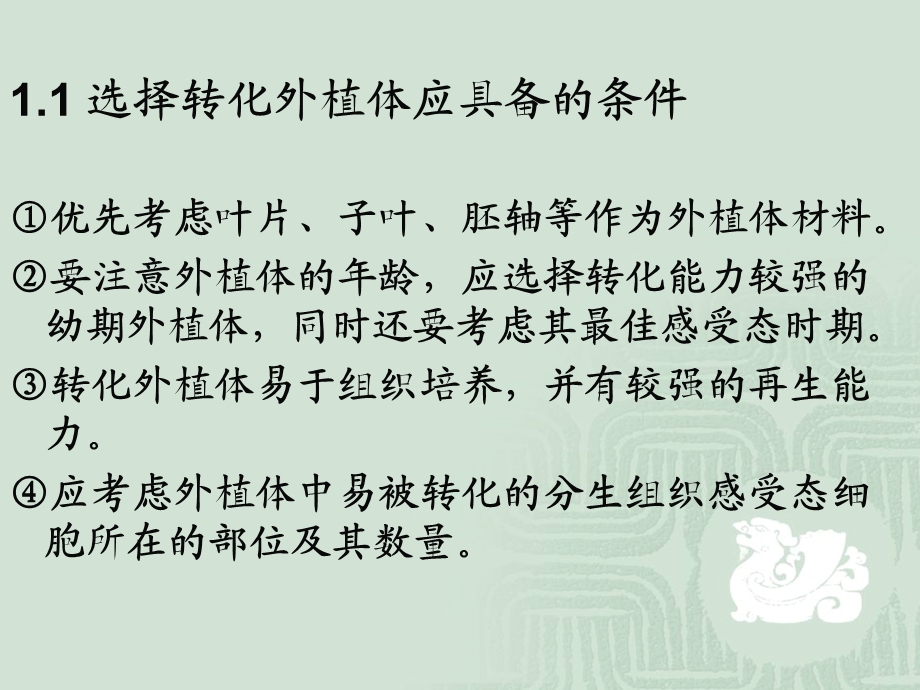 1.1 选择转化外植体应具备的条件

①优先考虑叶片、子叶、胚轴等作为外植体材料。

②要注意外植体的年龄，应选择转化能力较强的幼期外植体，同时还要考虑其最佳感受态时期。

③转化外植体易于组织培养，并有较强的再生能力。

④应考虑外植体中易被转化的分生组织感受态细胞所在的部位及其数量。